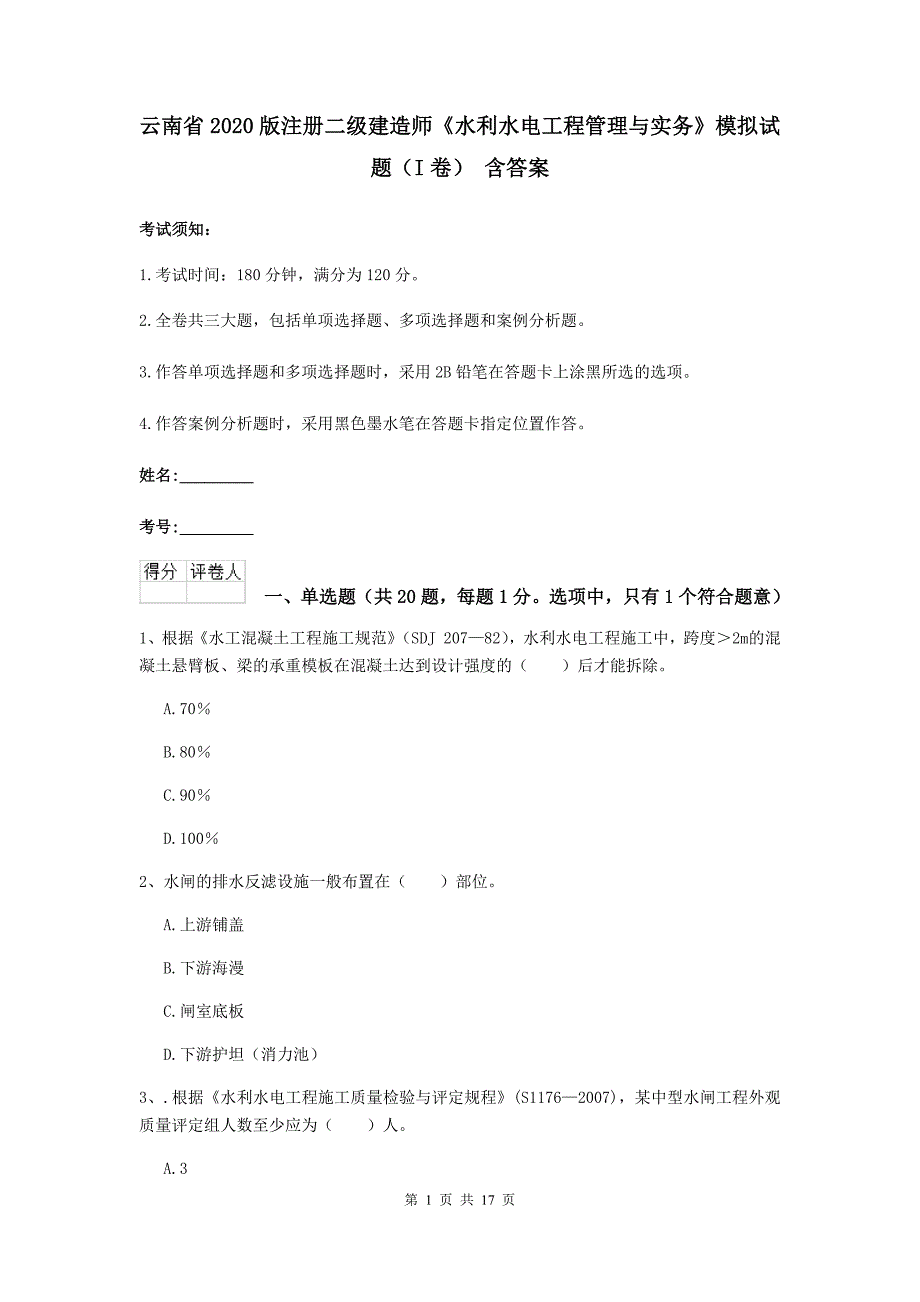 云南省2020版注册二级建造师《水利水电工程管理与实务》模拟试题（I卷） 含答案

考试须知：

1.考试时间：180分钟，满分为120分。

2.全卷共三大题，包括单项选择题、多项选择题和案例分析题。

3.作答单项选择题和多项选择题时，采用2B铅笔在答题卡上涂黑所选的选项。

4.作答案例分析题时，采用黑色墨水笔在答题卡指定位置作答。

姓名：_________

考号：_________

| 得分 | 评卷人 |
|---|---|
| | |

一、单选题（共20题，每题1分。选项中，只有1个符合题意）

1、根据《水工混凝土工程施工规范》（SDJ 207—82），水利水电工程施工中，跨度＞2m的混凝土悬臂板、梁的承重模板在混凝土达到设计强度的（　　）后才能拆除。

A.70％

B.80％

C.90％

D.100％

2、水闸的排水反滤设施一般布置在（　　）部位。

A.上游铺盖

B.下游海漫

C.闸室底板

D.下游护坦（消力池）

3、.根据《水利水电工程施工质量检验与评定规程》（S1176—2007），某中型水闸工程外观质量评定组人数至少应为（　　）人。

A.3

第 1 页 共 17 页